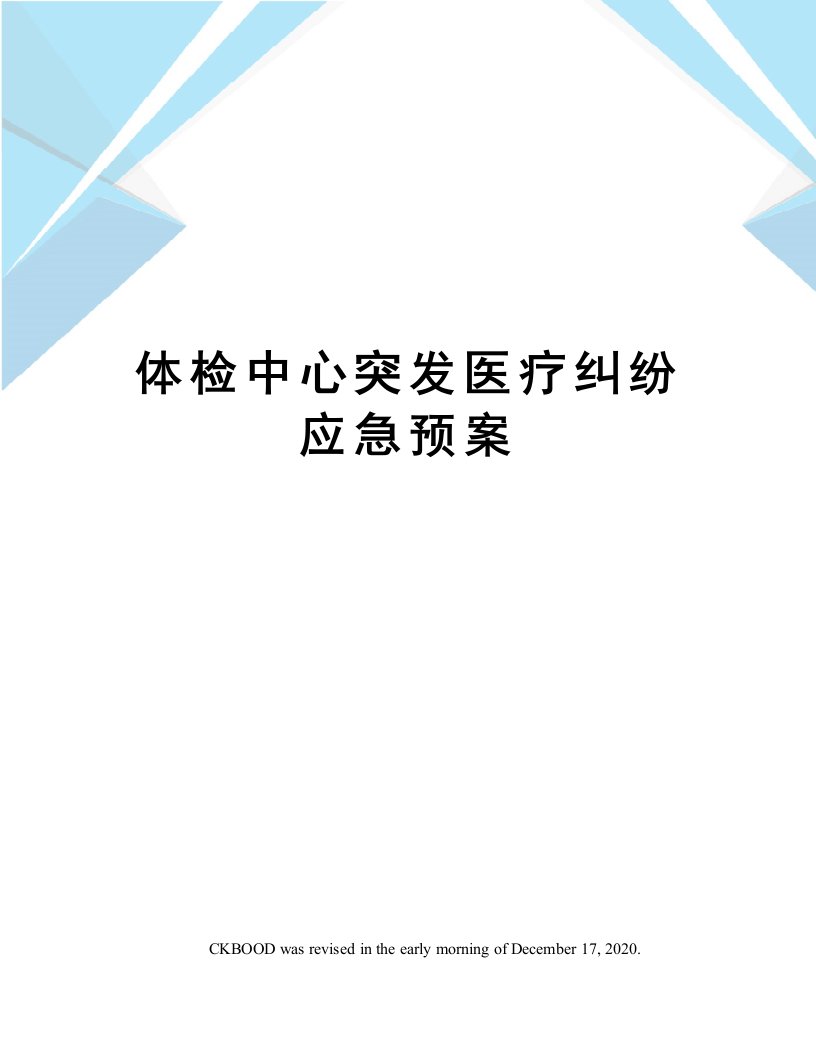 体检中心突发医疗纠纷应急预案

CKBOOD was revised in the early morning of December 17, 2020.